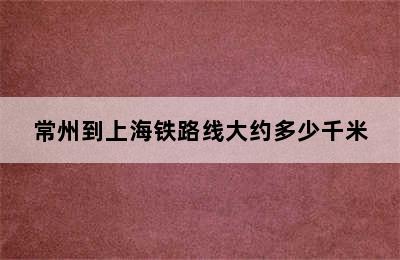 常州到上海铁路线大约多少千米